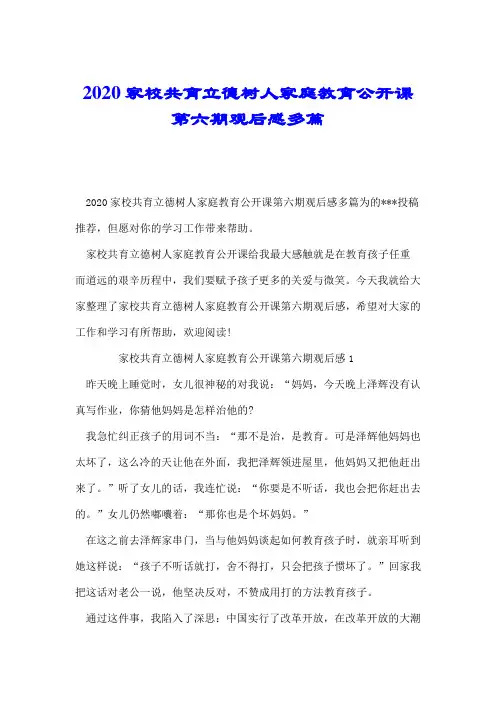 2020 家校共育立德树人家庭教育公开课第六期观后感多篇

2020 家校共育立德树人家庭教育公开课第六期观后感多篇为的***投稿推荐，但愿对你的学习工作带来帮助。

家校共育立德树人家庭教育公开课给我最大感触就是在教育孩子任重而道远的艰辛历程中，我们要赋予孩子更多的关爱与微笑。今天我就给大家整理了家校共育立德树人家庭教育公开课第六期观后感，希望对大家的工作和学习有所帮助，欢迎阅读！

家校共育立德树人家庭教育公开课第六期观后感 1

昨天晚上睡觉时，女儿很神秘的对我说：“妈妈，今天晚上泽辉没有认真写作业，你猜他妈妈是怎样治他的？

我急忙纠正孩子的用词不当：“那不是治，是教育。可是泽辉他妈妈也太坏了，这么冷的天让他在外面，我把泽辉领进屋里，他妈妈又把他赶出来了。”听了女儿的话，我连忙说：“你要是不听话，我也会把你赶出去的。”女儿仍然嘟囔着：“那你也是个坏妈妈。”

在这之前去泽辉家串门，当与他妈妈谈起如何教育孩子时，就亲耳听到她这样说：“孩子不听话就打，舍不得打，只会把孩子惯坏了。”回家我把这话对老公一说，他坚决反对，不赞成用打的方法教育孩子。

通过这件事，我陷入了深思：中国实行了改革开放，在改革开放的大潮